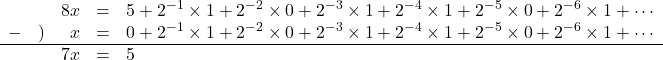 $8x = 5 + 2^{-1} \times 1 + 2^{-2} \times 0 + 2^{-3} \times 1 + 2^{-4} \times 1 + 2^{-5} \times 0 + 2^{-6} \times 1 + \cdots$

$-\ )\ x = 0 + 2^{-1} \times 1 + 2^{-2} \times 0 + 2^{-3} \times 1 + 2^{-4} \times 1 + 2^{-5} \times 0 + 2^{-6} \times 1 + \cdots$

$7x = 5$